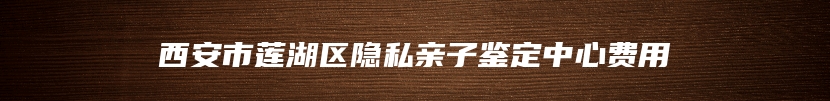 西安市莲湖区隐私亲子鉴定中心费用